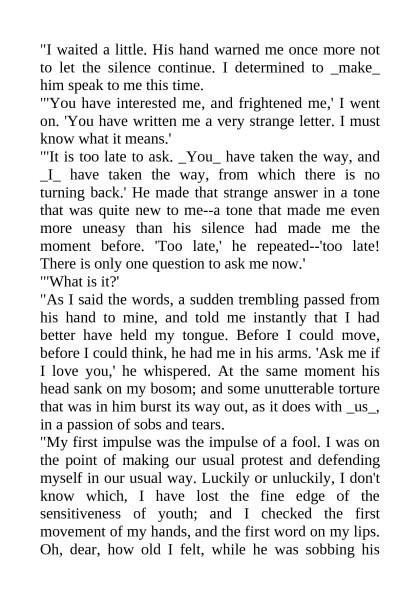 "I waited a little. His hand warned me once more not to let the silence continue. I determined to _make_ him speak to me this time.

"'You have interested me, and frightened me,' I went on. 'You have written me a very strange letter. I must know what it means.'

"'It is too late to ask. _You_ have taken the way, and _I_ have taken the way, from which there is no turning back.' He made that strange answer in a tone that was quite new to me--a tone that made me even more uneasy than his silence had made me the moment before. 'Too late,' he repeated--'too late! There is only one question to ask me now.'

"'What is it?'

"As I said the words, a sudden trembling passed from his hand to mine, and told me instantly that I had better have held my tongue. Before I could move, before I could think, he had me in his arms. 'Ask me if I love you,' he whispered. At the same moment his head sank on my bosom; and some unutterable torture that was in him burst its way out, as it does with _us_, in a passion of sobs and tears.

"My first impulse was the impulse of a fool. I was on the point of making our usual protest and defending myself in our usual way. Luckily or unluckily, I don't know which, I have lost the fine edge of the sensitiveness of youth; and I checked the first movement of my hands, and the first word on my lips. Oh, dear, how old I felt, while he was sobbing his